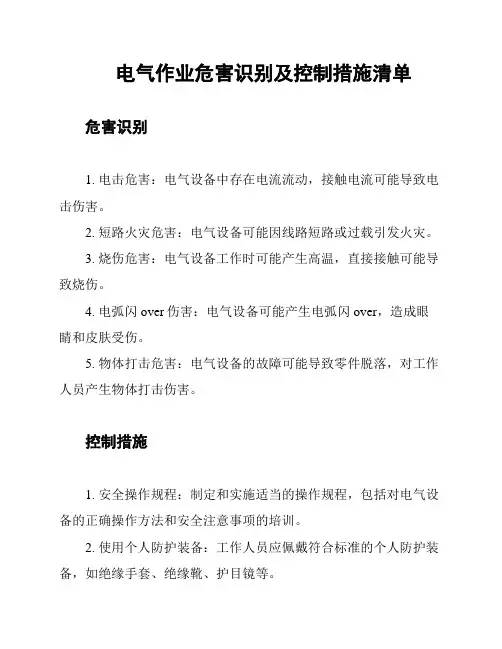 电气作业危害识别及控制措施清单

危害识别

1. 电击危害：电气设备中存在电流流动，接触电流可能导致电击伤害。

2. 短路火灾危害：电气设备可能因线路短路或过载引发火灾。

3. 烧伤危害：电气设备工作时可能产生高温，直接接触可能导致烧伤。

4. 电弧闪 over 伤害：电气设备可能产生电弧闪 over，造成眼睛和皮肤受伤。

5. 物体打击危害：电气设备的故障可能导致零件脱落，对工作人员产生物体打击伤害。

控制措施

1. 安全操作规程：制定和实施适当的操作规程，包括对电气设备的正确操作方法和安全注意事项的培训。

2. 使用个人防护装备：工作人员应佩戴符合标准的个人防护装备，如绝缘手套、绝缘靴、护目镜等。